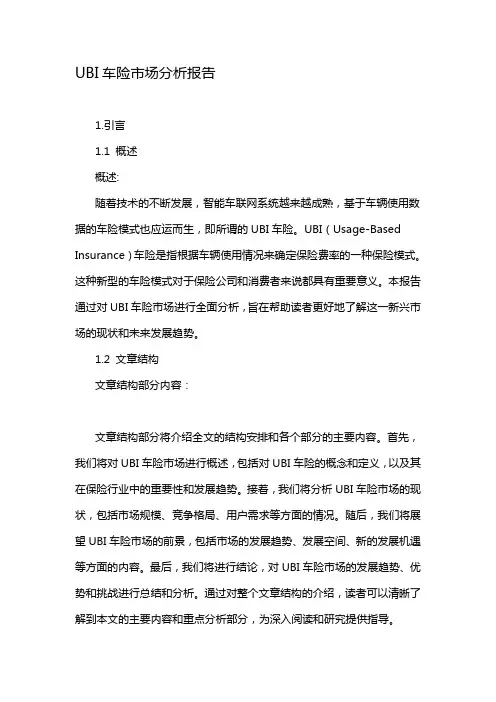 UBI 车险市场分析报告

1.引言

1.1 概述

概述:

随着技术的不断发展，智能车联网系统越来越成熟，基于车辆使用数据的车险模式也应运而生，即所谓的 UBI 车险。UBI（Usage-Based Insurance）车险是指根据车辆使用情况来确定保险费率的一种保险模式。这种新型的车险模式对于保险公司和消费者来说都具有重要意义。本报告通过对 UBI 车险市场进行全面分析，旨在帮助读者更好地了解这一新兴市场的现状和未来发展趋势。

1.2 文章结构

文章结构部分内容：

文章结构部分将介绍全文的结构安排和各个部分的主要内容。首先，我们将对 UBI 车险市场进行概述，包括对 UBI 车险的概念和定义，以及其在保险行业中的重要性和发展趋势。接着，我们将分析 UBI 车险市场的现状，包括市场规模、竞争格局、用户需求等方面的情况。随后，我们将展望 UBI 车险市场的前景，包括市场的发展趋势、发展空间、新的发展机遇等方面的内容。最后，我们将进行结论，对 UBI 车险市场的发展趋势、优势和挑战进行总结和分析。通过对整个文章结构的介绍，读者可以清晰了解到本文的主要内容和重点分析部分，为深入阅读和研究提供指导。